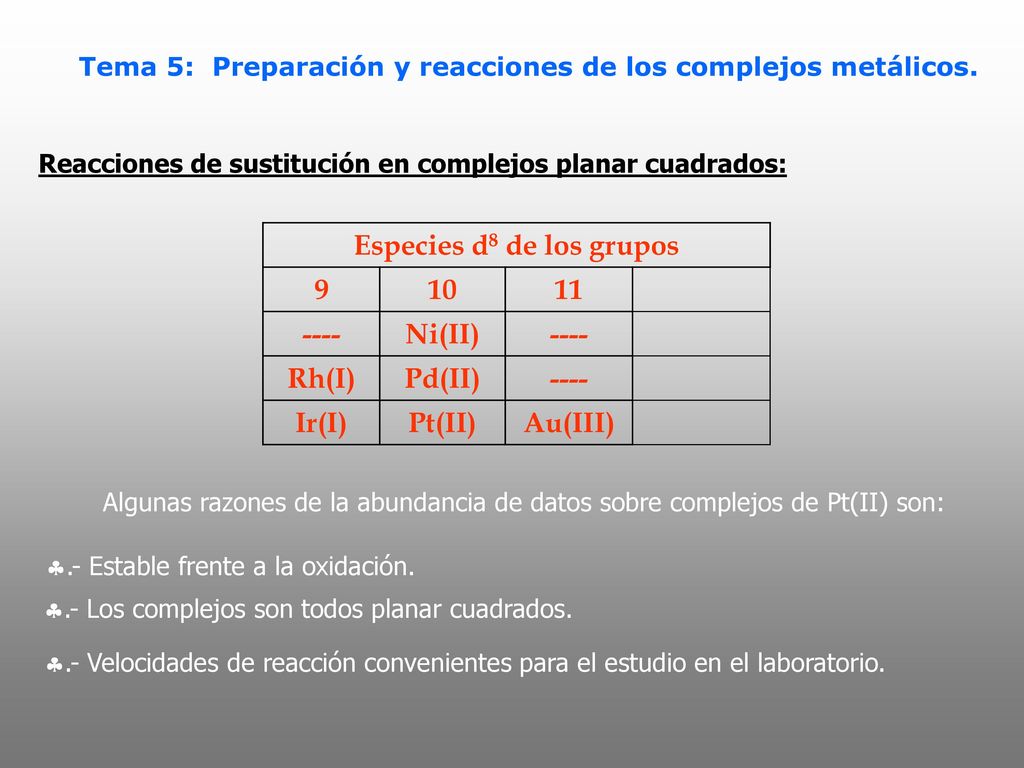 Tema 5: Preparación y reacciones de los complejos metálicos.

Reacciones de sustitución en complejos planar cuadrados:

| Especies $d^8$ de los grupos | | | |
|---|---|---|---|
| 9 | 10 | 11 | |
| ---- | Ni(II) | ---- | |
| Rh(I) | Pd(II) | ---- | |
| Ir(I) | Pt(II) | Au(III) | |

Algunas razones de la abundancia de datos sobre complejos de Pt(II) son:

♣.- Estable frente a la oxidación.

♣.- Los complejos son todos planar cuadrados.

♣.- Velocidades de reacción convenientes para el estudio en el laboratorio.